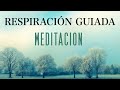 RESPIRACIÓN GUIADA
MEDITACION